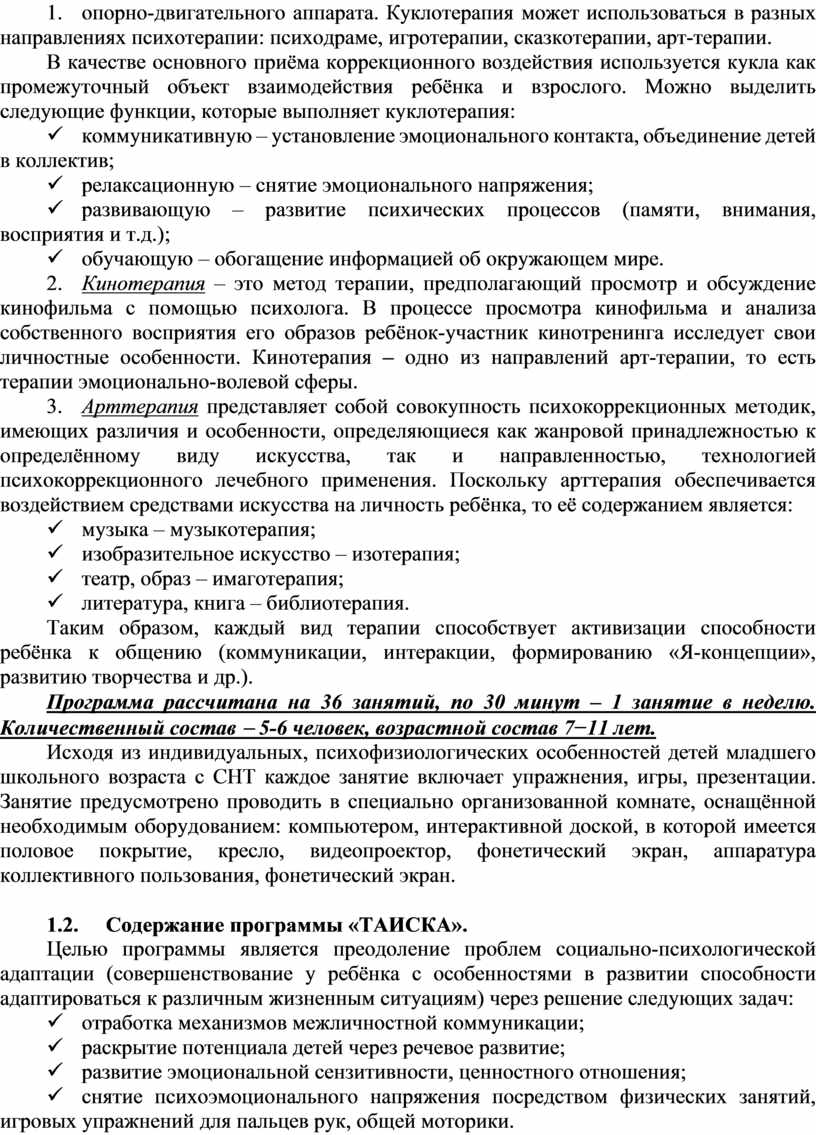 1. опорно-двигательного аппарата. Куклотерапия может использоваться в разных направлениях психотерапии: психодраме, игротерапии, сказкотерапии, арт-терапии.

В качестве основного приёма коррекционного воздействия используется кукла как промежуточный объект взаимодействия ребёнка и взрослого. Можно выделить следующие функции, которые выполняет куклотерапия:

✓ коммуникативную – установление эмоционального контакта, объединение детей в коллектив;

✓ релаксационную – снятие эмоционального напряжения;

✓ развивающую – развитие психических процессов (памяти, внимания, восприятия и т.д.);

✓ обучающую – обогащение информацией об окружающем мире.

2. Кинотерапия – это метод терапии, предполагающий просмотр и обсуждение кинофильма с помощью психолога. В процессе просмотра кинофильма и анализа собственного восприятия его образов ребёнок-участник кинотренинга исследует свои личностные особенности. Кинотерапия – одно из направлений арт-терапии, то есть терапии эмоционально-волевой сферы.

3. Арттерапия представляет собой совокупность психокоррекционных методик, имеющих различия и особенности, определяющиеся как жанровой принадлежностью к определённому виду искусства, так и направленностью, технологией психокоррекционного лечебного применения. Поскольку арттерапия обеспечивается воздействием средствами искусства на личность ребёнка, то её содержанием является:

✓ музыка – музыкотерапия;

✓ изобразительное искусство – изотерапия;

✓ театр, образ – имаготерапия;

✓ литература, книга – библиотерапия.

Таким образом, каждый вид терапии способствует активизации способности ребёнка к общению (коммуникации, интеракции, формированию «Я-концепции», развитию творчества и др.).

Программа рассчитана на 36 занятий, по 30 минут – 1 занятие в неделю. Количественный состав – 5-6 человек, возрастной состав 7−11 лет.

Исходя из индивидуальных, психофизиологических особенностей детей младшего школьного возраста с СНТ каждое занятие включает упражнения, игры, презентации. Занятие предусмотрено проводить в специально организованной комнате, оснащённой необходимым оборудованием: компьютером, интерактивной доской, в которой имеется половое покрытие, кресло, видеопроектор, фонетический экран, аппаратура коллективного пользования, фонетический экран.

1.2. Содержание программы «ТАИСКА».

Целью программы является преодоление проблем социально-психологической адаптации (совершенствование у ребёнка с особенностями в развитии способности адаптироваться к различным жизненным ситуациям) через решение следующих задач:

✓ отработка механизмов межличностной коммуникации;

✓ раскрытие потенциала детей через речевое развитие;

✓ развитие эмоциональной сензитивности, ценностного отношения;

✓ снятие психоэмоционального напряжения посредством физических занятий, игровых упражнений для пальцев рук, общей моторики.